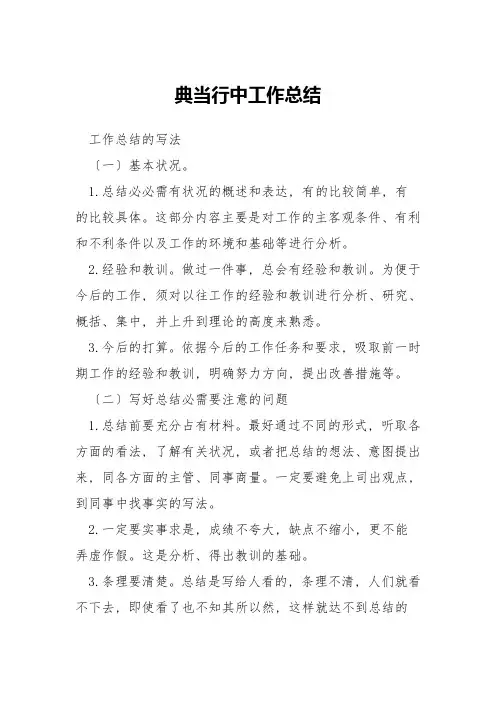 典当行中工作总结

工作总结的写法

〔一〕基本状况。

1.总结必必需有状况的概述和表达，有的比较简单，有的比较具体。这部分内容主要是对工作的主客观条件、有利和不利条件以及工作的环境和基础等进行分析。

2.经验和教训。做过一件事，总会有经验和教训。为便于今后的工作，须对以往工作的经验和教训进行分析、研究、概括、集中，并上升到理论的高度来熟悉。

3.今后的打算。依据今后的工作任务和要求，吸取前一时期工作的经验和教训，明确努力方向，提出改善措施等。

〔二〕写好总结必需要注意的问题

1.总结前要充分占有材料。最好通过不同的形式，听取各方面的看法，了解有关状况，或者把总结的想法、意图提出来，同各方面的主管、同事商量。一定要避免上司出观点，到同事中找事实的写法。

2.一定要实事求是，成绩不夸大，缺点不缩小，更不能弄虚作假。这是分析、得出教训的基础。

3.条理要清楚。总结是写给人看的，条理不清，人们就看不下去，即使看了也不知其所以然，这样就达不到总结的